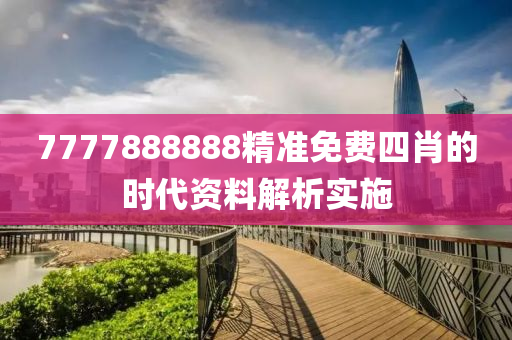 7777888888精准免费四肖的时代资料解析实施